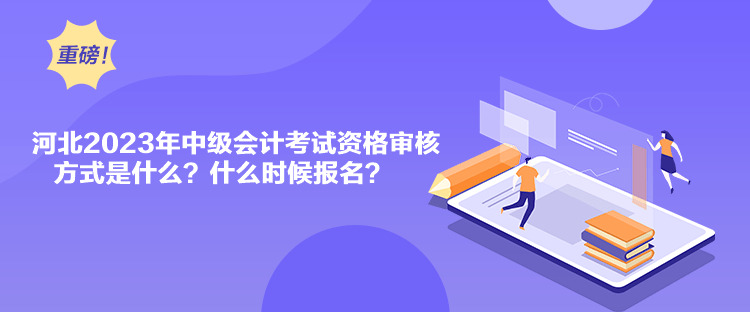 重磅!

河北2023年中级会计考试资格审核方式是什么？什么时候报名？